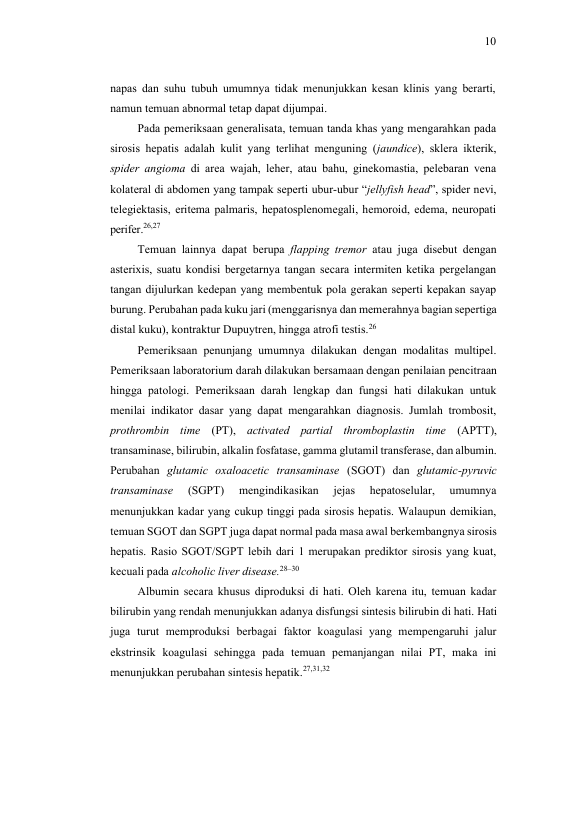 10

napas dan suhu tubuh umumnya tidak menunjukkan kesan klinis yang berarti, namun temuan abnormal tetap dapat dijumpai.

Pada pemeriksaan generalisata, temuan tanda khas yang mengarahkan pada sirosis hepatis adalah kulit yang terlihat menguning (jaundice), sklera ikterik, spider angioma di area wajah, leher, atau bahu, ginekomastia, pelebaran vena kolateral di abdomen yang tampak seperti ubur-ubur "jellyfish head", spider nevi, telegiektasis, eritema palmaris, hepatosplenomegali, hemoroid, edema, neuropati perifer.$^{26,27}$

Temuan lainnya dapat berupa flapping tremor atau juga disebut dengan asterixis, suatu kondisi bergetarnya tangan secara intermiten ketika pergelangan tangan dijulurkan kedepan yang membentuk pola gerakan seperti kepakan sayap burung. Perubahan pada kuku jari (menggarisnya dan memerahnya bagian sepertiga distal kuku), kontraktur Dupuytren, hingga atrofi testis.$^{26}$

Pemeriksaan penunjang umumnya dilakukan dengan modalitas multipel. Pemeriksaan laboratorium darah dilakukan bersamaan dengan penilaian pencitraan hingga patologi. Pemeriksaan darah lengkap dan fungsi hati dilakukan untuk menilai indikator dasar yang dapat mengarahkan diagnosis. Jumlah trombosit, prothrombin time (PT), activated partial thromboplastin time (APTT), transaminase, bilirubin, alkalin fosfatase, gamma glutamil transferase, dan albumin. Perubahan glutamic oxaloacetic transaminase (SGOT) dan glutamic-pyruvic transaminase (SGPT) mengindikasikan jejas hepatoselular, umumnya menunjukkan kadar yang cukup tinggi pada sirosis hepatis. Walaupun demikian, temuan SGOT dan SGPT juga dapat normal pada masa awal berkembangnya sirosis hepatis. Rasio SGOT/SGPT lebih dari 1 merupakan prediktor sirosis yang kuat, kecuali pada alcoholic liver disease.$^{28–30}$

Albumin secara khusus diproduksi di hati. Oleh karena itu, temuan kadar bilirubin yang rendah menunjukkan adanya disfungsi sintesis bilirubin di hati. Hati juga turut memproduksi berbagai faktor koagulasi yang mempengaruhi jalur ekstrinsik koagulasi sehingga pada temuan pemanjangan nilai PT, maka ini menunjukkan perubahan sintesis hepatik.$^{27,31,32}$